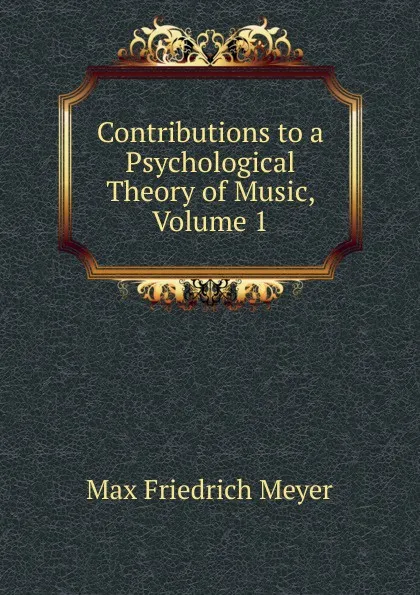 Contributions to a Psychological Theory of Music, Volume 1

Max Friedrich Meyer